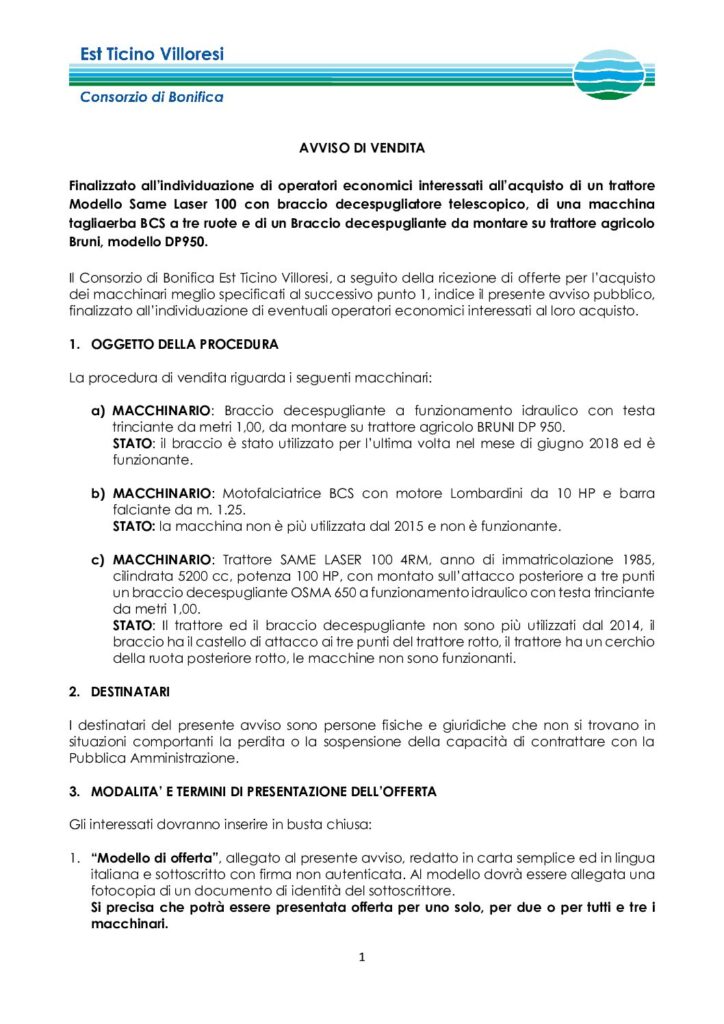 Est Ticino Villoresi

Consorzio di Bonifica

AVVISO DI VENDITA

Finalizzato all'individuazione di operatori economici interessati all'acquisto di un trattore Modello Same Laser 100 con braccio decespugliatore telescopico, di una macchina tagliaerba BCS a tre ruote e di un Braccio decespugliante da montare su trattore agricolo Bruni, modello DP950.

Il Consorzio di Bonifica Est Ticino Villoresi, a seguito della ricezione di offerte per l'acquisto dei macchinari meglio specificati al successivo punto 1, indice il presente avviso pubblico, finalizzato all'individuazione di eventuali operatori economici interessati al loro acquisto.

1. OGGETTO DELLA PROCEDURA

La procedura di vendita riguarda i seguenti macchinari:

a) MACCHINARIO: Braccio decespugliante a funzionamento idraulico con testa trinciante da metri 1,00, da montare su trattore agricolo BRUNI DP 950.
STATO: il braccio è stato utilizzato per l'ultima volta nel mese di giugno 2018 ed è funzionante.

b) MACCHINARIO: Motofalciatrice BCS con motore Lombardini da 10 HP e barra falciante da m. 1.25.
STATO: la macchina non è più utilizzata dal 2015 e non è funzionante.

c) MACCHINARIO: Trattore SAME LASER 100 4RM, anno di immatricolazione 1985, cilindrata 5200 cc, potenza 100 HP, con montato sull'attacco posteriore a tre punti un braccio decespugliante OSMA 650 a funzionamento idraulico con testa trinciante da metri 1,00.
STATO: Il trattore ed il braccio decespugliante non sono più utilizzati dal 2014, il braccio ha il castello di attacco ai tre punti del trattore rotto, il trattore ha un cerchio della ruota posteriore rotto, le macchine non sono funzionanti.

2. DESTINATARI

I destinatari del presente avviso sono persone fisiche e giuridiche che non si trovano in situazioni comportanti la perdita o la sospensione della capacità di contrattare con la Pubblica Amministrazione.

3. MODALITA' E TERMINI DI PRESENTAZIONE DELL'OFFERTA

Gli interessati dovranno inserire in busta chiusa:

1. "Modello di offerta", allegato al presente avviso, redatto in carta semplice ed in lingua italiana e sottoscritto con firma non autenticata. Al modello dovrà essere allegata una fotocopia di un documento di identità del sottoscrittore.
Si precisa che potrà essere presentata offerta per uno solo, per due o per tutti e tre i macchinari.

1